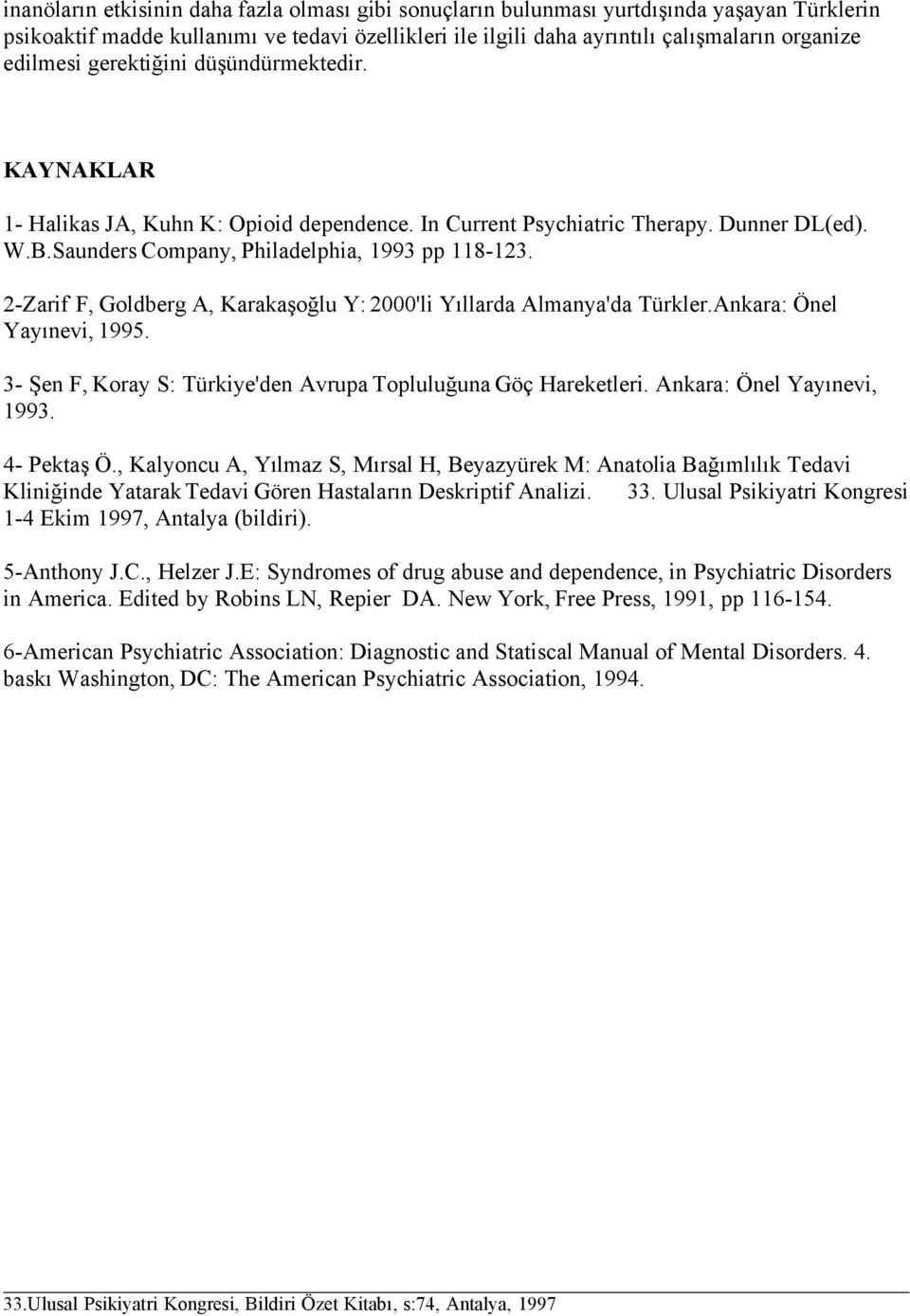 inanöların etkisinin daha fazla olması gibi sonuçların bulunması yurtdışında yaşayan Türklerin psikoaktif madde kullanımı ve tedavi özellikleri ile ilgili daha ayrıntılı çalışmaların organize edilmesi gerektiğini düşündürmektedir.

KAYNAKLAR

1- Halikas JA, Kuhn K: Opioid dependence. In Current Psychiatric Therapy. Dunner DL(ed). W.B.Saunders Company, Philadelphia, 1993 pp 118-123.

2-Zarif F, Goldberg A, Karakaşoğlu Y: 2000'li Yıllarda Almanya'da Türkler.Ankara: Önel Yayınevi, 1995.

3- Şen F, Koray S: Türkiye'den Avrupa Topluluğuna Göç Hareketleri. Ankara: Önel Yayınevi, 1993.

4- Pektaş Ö., Kalyoncu A, Yılmaz S, Mırsal H, Beyazyürek M: Anatolia Bağımlılık Tedavi Kliniğinde Yatarak Tedavi Gören Hastaların Deskriptif Analizi. 33. Ulusal Psikiyatri Kongresi 1-4 Ekim 1997, Antalya (bildiri).

5-Anthony J.C., Helzer J.E: Syndromes of drug abuse and dependence, in Psychiatric Disorders in America. Edited by Robins LN, Repier DA. New York, Free Press, 1991, pp 116-154.

6-American Psychiatric Association: Diagnostic and Statiscal Manual of Mental Disorders. 4. baskı Washington, DC: The American Psychiatric Association, 1994.

33.Ulusal Psikiyatri Kongresi, Bildiri Özet Kitabı, s:74, Antalya, 1997